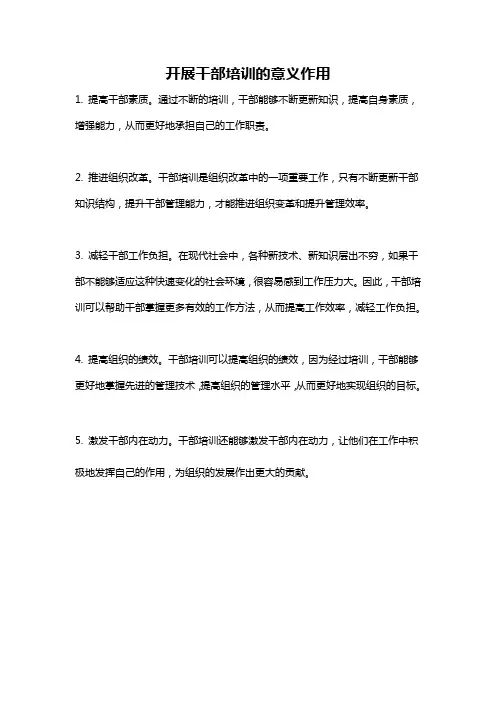 开展干部培训的意义作用

1. 提高干部素质。通过不断的培训，干部能够不断更新知识，提高自身素质，增强能力，从而更好地承担自己的工作职责。

2. 推进组织改革。干部培训是组织改革中的一项重要工作，只有不断更新干部知识结构，提升干部管理能力，才能推进组织变革和提升管理效率。

3. 减轻干部工作负担。在现代社会中，各种新技术、新知识层出不穷，如果干部不能够适应这种快速变化的社会环境，很容易感到工作压力大。因此，干部培训可以帮助干部掌握更多有效的工作方法，从而提高工作效率，减轻工作负担。

4. 提高组织的绩效。干部培训可以提高组织的绩效，因为经过培训，干部能够更好地掌握先进的管理技术，提高组织的管理水平，从而更好地实现组织的目标。

5. 激发干部内在动力。干部培训还能够激发干部内在动力，让他们在工作中积极地发挥自己的作用，为组织的发展作出更大的贡献。